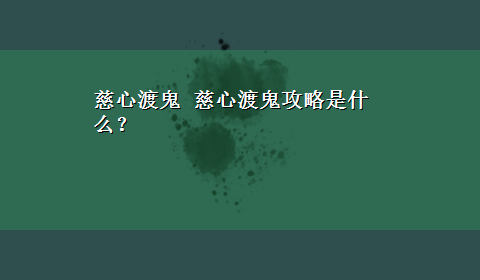 慈心渡鬼 慈心渡鬼攻略是什么？